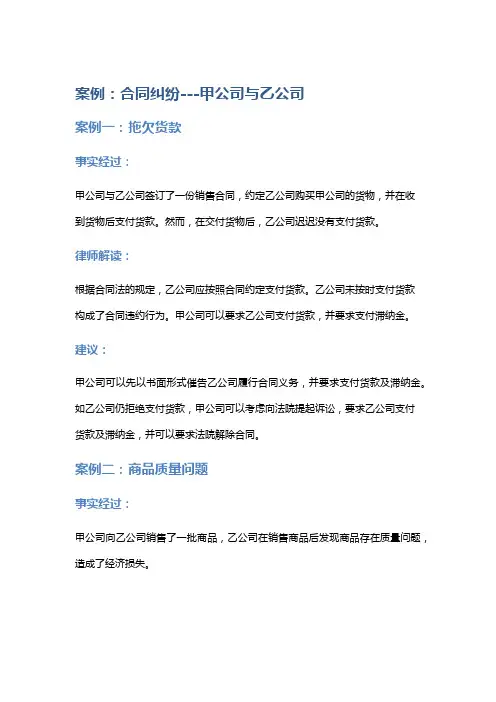 案例：合同纠纷---甲公司与乙公司

案例一：拖欠货款

事实经过：

甲公司与乙公司签订了一份销售合同，约定乙公司购买甲公司的货物，并在收到货物后支付货款。然而，在交付货物后，乙公司迟迟没有支付货款。

律师解读：

根据合同法的规定，乙公司应按照合同约定支付货款。乙公司未按时支付货款构成了合同违约行为。甲公司可以要求乙公司支付货款，并要求支付滞纳金。

建议：

甲公司可以先以书面形式催告乙公司履行合同义务，并要求支付货款及滞纳金。如乙公司仍拒绝支付货款，甲公司可以考虑向法院提起诉讼，要求乙公司支付货款及滞纳金，并可以要求法院解除合同。

案例二：商品质量问题

事实经过：

甲公司向乙公司销售了一批商品，乙公司在销售商品后发现商品存在质量问题，造成了经济损失。